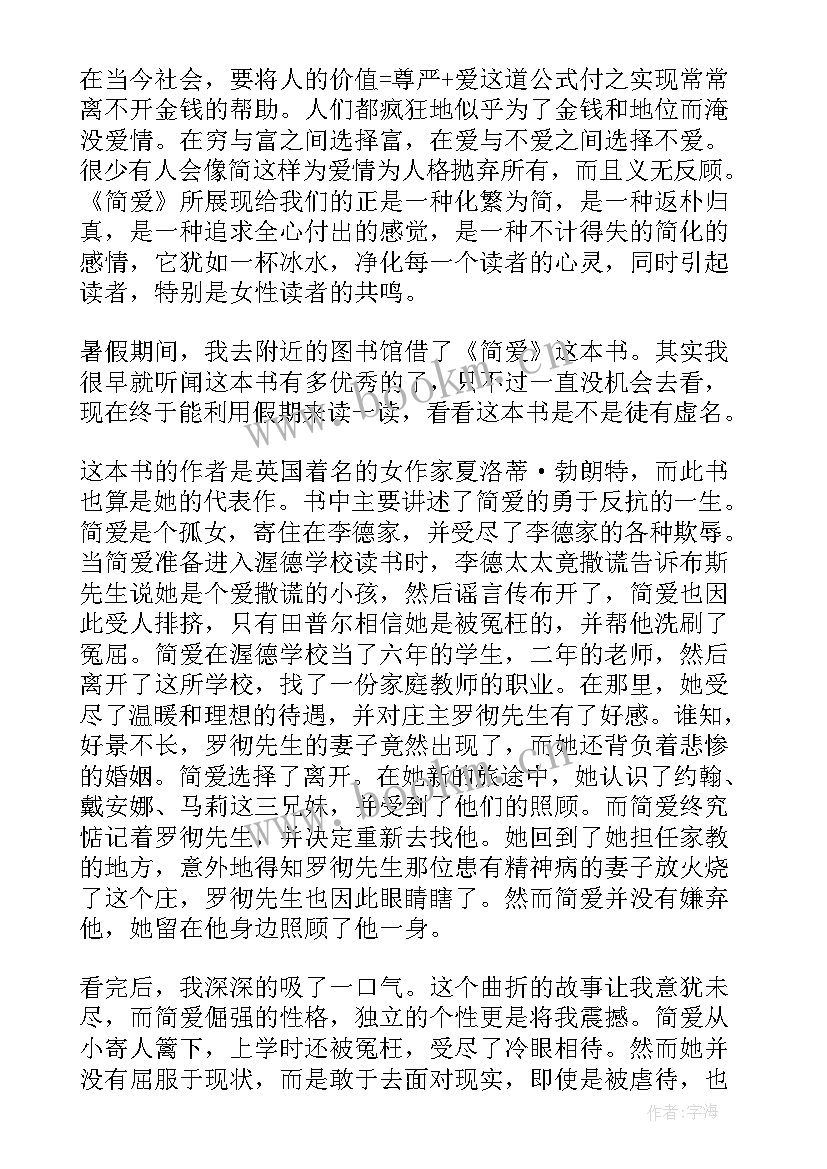 在当今社会，要将人的价值=尊严+爱这道公式付之实现常常离不开金钱的帮助。人们都疯狂地似乎为了金钱和地位而淹没爱情。在穷与富之间选择富，在爱与不爱之间选择不爱。很少有人会像简这样为爱情为人格抛弃所有，而且义无反顾。《简爱》所展现给我们的正是一种化繁为简，是一种返朴归真，是一种追求全心付出的感觉，是一种不计得失的简化的感情，它犹如一杯冰水，净化每一个读者的心灵，同时引起读者，特别是女性读者的共鸣。

暑假期间，我去附近的图书馆借了《简爱》这本书。其实我很早就听闻这本书有多优秀的了，只不过一直没机会去看，现在终于能利用假期来读一读，看看这本书是不是徒有虚名。

这本书的作者是英国着名的女作家夏洛蒂·勃朗特，而此书也算是她的代表作。书中主要讲述了简爱的勇于反抗的一生。简爱是个孤女，寄住在李德家，并受尽了李德家的各种欺辱。当简爱准备进入渥德学校读书时，李德太太竟撒谎告诉布斯先生说她是个爱撒谎的小孩，然后谣言传布开了，简爱也因此受人排挤，只有田普尔相信她是被冤枉的，并帮他洗刷了冤屈。简爱在渥德学校当了六年的学生，二年的老师，然后离开了这所学校，找了一份家庭教师的职业。在那里，她受尽了温暖和理想的待遇，并对庄主罗彻先生有了好感。谁知，好景不长，罗彻先生的妻子竟然出现了，而她还背负着悲惨的婚姻。简爱选择了离开。在她新的旅途中，她认识了约翰、戴安娜、马莉这三兄妹，并受到了他们的照顾。而简爱终究惦记着罗彻先生，并决定重新去找他。她回到了她担任家教的地方，意外地得知罗彻先生那位患有精神病的妻子放火烧了这个庄，罗彻先生也因此眼睛瞎了。然而简爱并没有嫌弃他，她留在他身边照顾了他一身。

看完后，我深深的吸了一口气。这个曲折的故事让我意犹未尽，而简爱倔强的性格，独立的个性更是将我震撼。简爱从小寄人篱下，上学时还被冤枉，受尽了冷眼相待。然而她并没有屈服于现状，而是敢于去面对现实，即使是被虐待，也

作者：宇海